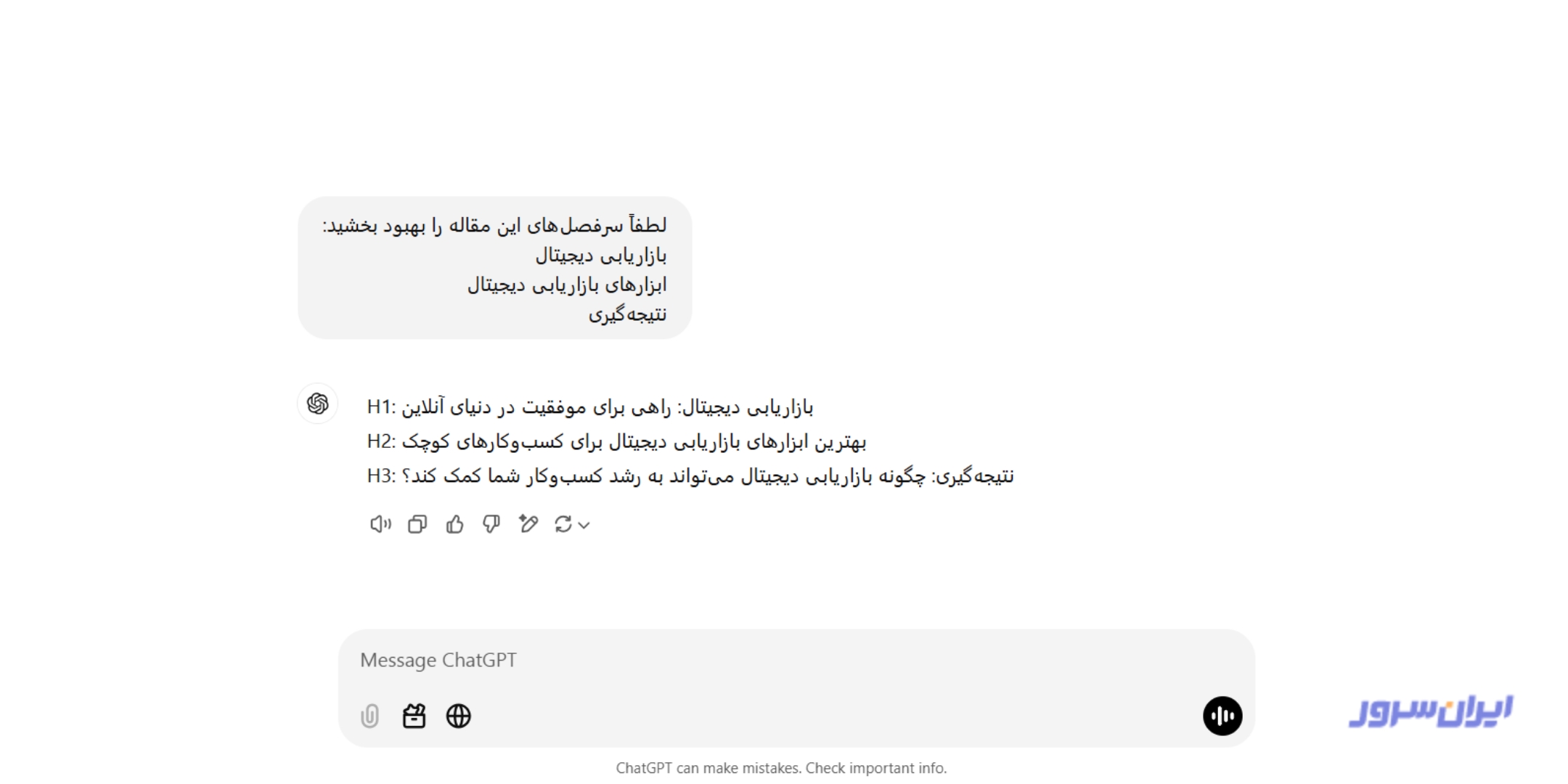 لطفاً سرفصل‌های این مقاله را بهبود بخشید:
بازاریابی دیجیتال
ابزارهای بازاریابی دیجیتال
نتیجه‌گیری

H1: بازاریابی دیجیتال: راهی برای موفقیت در دنیای آنلاین
H2: بهترین ابزارهای بازاریابی دیجیتال برای کسب‌وکارهای کوچک
H3: نتیجه‌گیری: چگونه بازاریابی دیجیتال می‌تواند به رشد کسب‌وکار شما کمک کند؟

Message ChatGPT

ایران سرور

ChatGPT can make mistakes. Check important info.